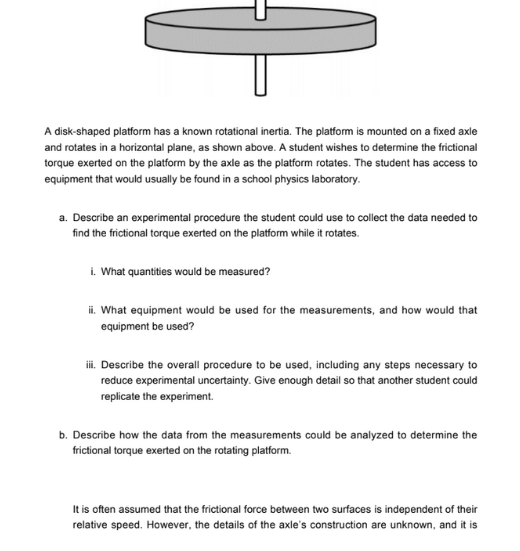 A disk-shaped platform has a known rotational inertia. The platform is mounted on a fixed axle and rotates in a horizontal plane, as shown above. A student wishes to determine the frictional torque exerted on the platform by the axle as the platform rotates. The student has access to equipment that would usually be found in a school physics laboratory.

a. Describe an experimental procedure the student could use to collect the data needed to find the frictional torque exerted on the platform while it rotates.

i. What quantities would be measured?

ii. What equipment would be used for the measurements, and how would that equipment be used?

iii. Describe the overall procedure to be used, including any steps necessary to reduce experimental uncertainty. Give enough detail so that another student could replicate the experiment.

b. Describe how the data from the measurements could be analyzed to determine the frictional torque exerted on the rotating platform.

It is often assumed that the frictional force between two surfaces is independent of their relative speed. However, the details of the axle's construction are unknown, and it is